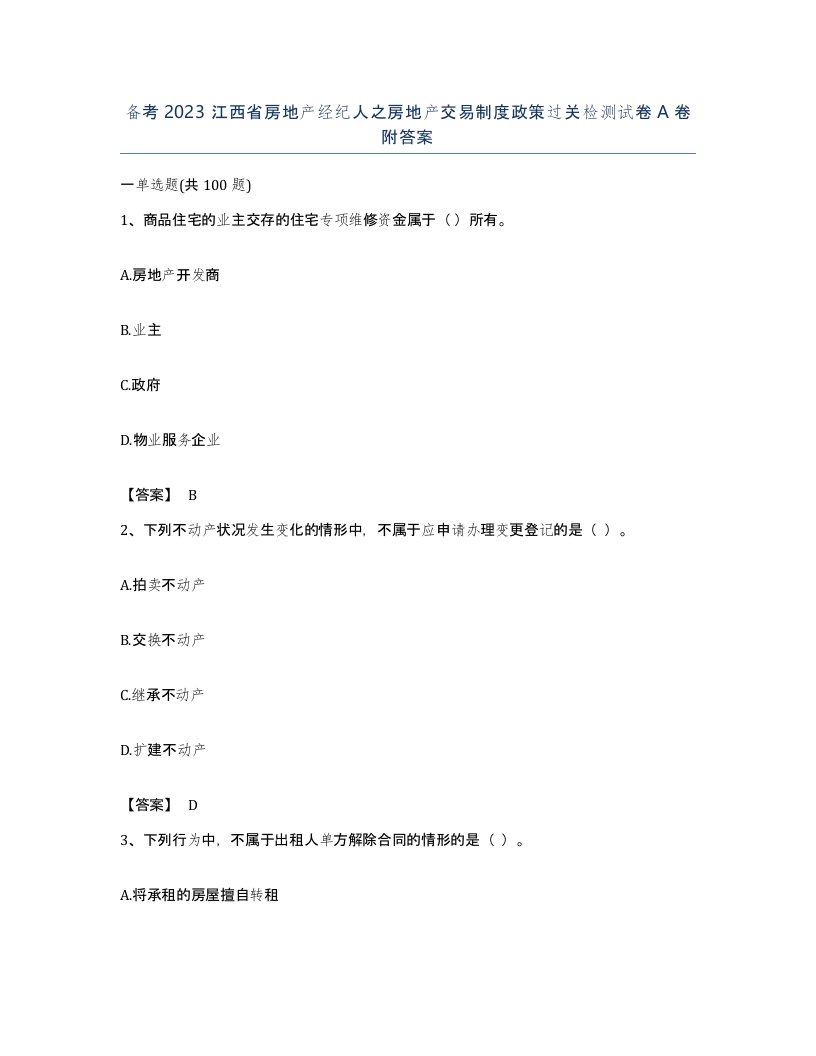 备考 2023 江西省房地产经纪人之房地产交易制度政策过关检测试卷 A 卷附答案

一单选题(共 100 题)

1、商品住宅的业主交存的住宅专项维修资金属于（）所有。

A.房地产开发商

B.业主

C.政府

D.物业服务企业

【答案】 B

2、下列不动产状况发生变化的情形中，不属于应申请办理变更登记的是（ ）。

A.拍卖不动产

B.交换不动产

C.继承不动产

D.扩建不动产

【答案】 D

3、下列行为中，不属于出租人单方解除合同的情形的是（ ）。

A.将承租的房屋擅自转租